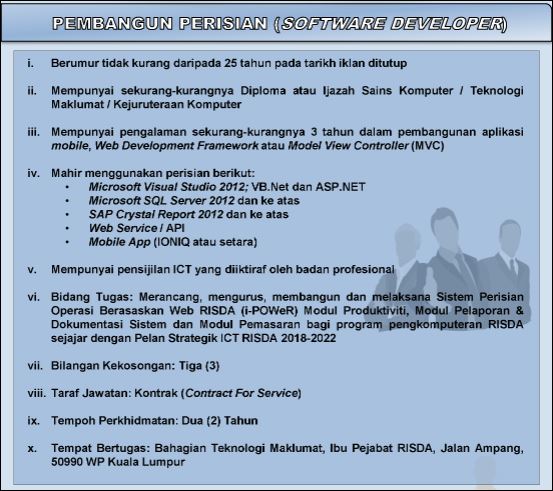 PEMBANGUN PERISIAN (SOFTWARE DEVELOPER)

i. Berumur tidak kurang daripada 25 tahun pada tarikh iklan ditutup

ii. Mempunyai sekurang-kurangnya Diploma atau Ijazah Sains Komputer / Teknologi Maklumat / Kejuruteraan Komputer

iii. Mempunyai pengalaman sekurang-kurangnya 3 tahun dalam pembangunan aplikasi mobile, Web Development Framework atau Model View Controller (MVC)

iv. Mahir menggunakan perisian berikut:
• Microsoft Visual Studio 2012; VB.Net dan ASP.NET
• Microsoft SQL Server 2012 dan ke atas
• SAP Crystal Report 2012 dan ke atas
• Web Service / API
• Mobile App (IONIQ atau setara)

v. Mempunyai pensijilan ICT yang diiktiraf oleh badan profesional

vi. Bidang Tugas: Merancang, mengurus, membangun dan melaksana Sistem Perisian Operasi Berasaskan Web RISDA (i-POWeR) Modul Produktiviti, Modul Pelaporan & Dokumentasi Sistem dan Modul Pemasaran bagi program pengkomputeran RISDA sejajar dengan Pelan Strategik ICT RISDA 2018-2022

vii. Bilangan Kekosongan: Tiga (3)

viii. Taraf Jawatan: Kontrak (Contract For Service)

ix. Tempoh Perkhidmatan: Dua (2) Tahun

x. Tempat Bertugas: Bahagian Teknologi Maklumat, Ibu Pejabat RISDA, Jalan Ampang, 50990 WP Kuala Lumpur